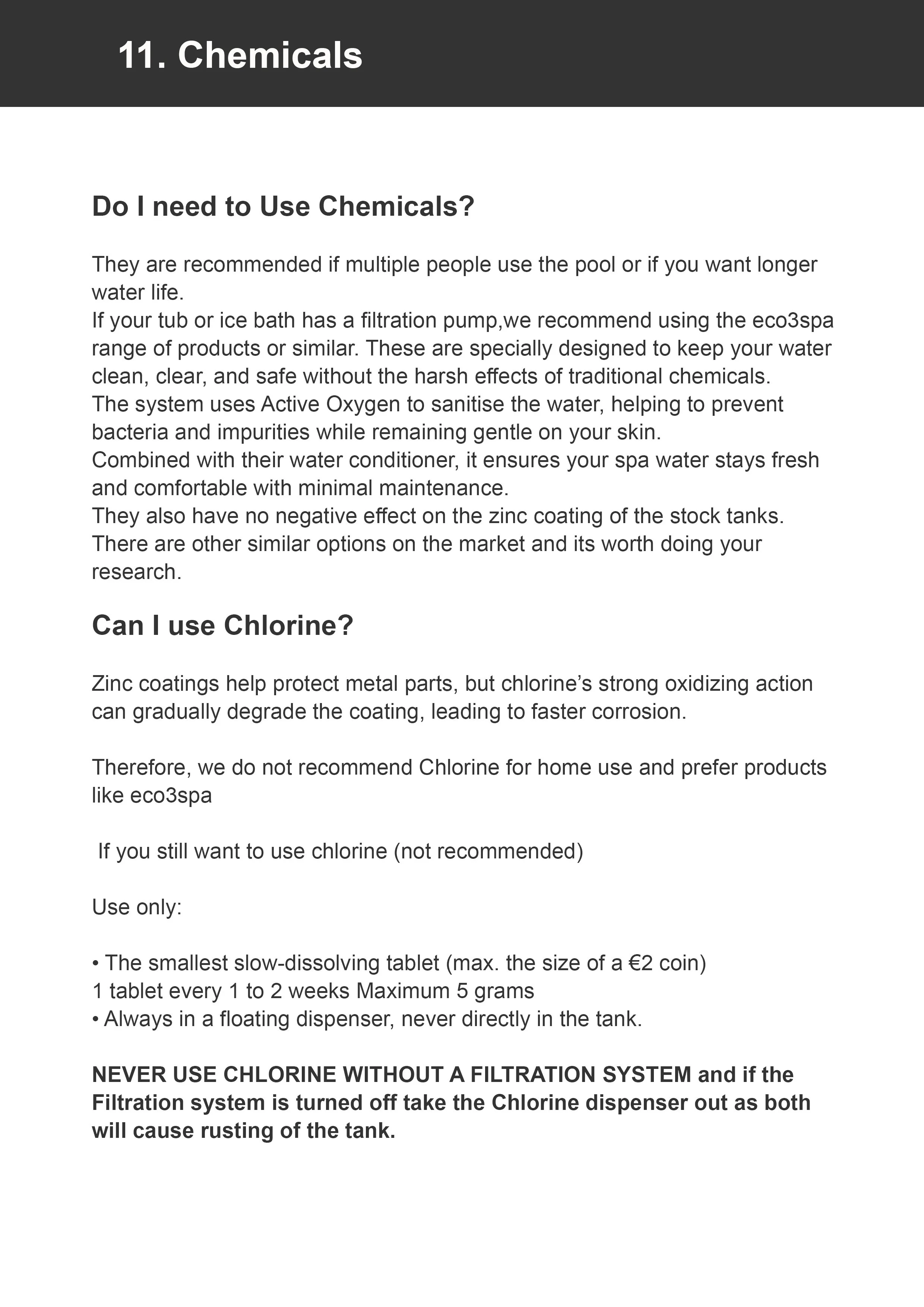 11. Chemicals

Do I need to Use Chemicals?

They are recommended if multiple people use the pool or if you want longer water life.
If your tub or ice bath has a filtration pump,we recommend using the eco3spa range of products or similar. These are specially designed to keep your water clean, clear, and safe without the harsh effects of traditional chemicals.
The system uses Active Oxygen to sanitise the water, helping to prevent bacteria and impurities while remaining gentle on your skin.
Combined with their water conditioner, it ensures your spa water stays fresh and comfortable with minimal maintenance.
They also have no negative effect on the zinc coating of the stock tanks.
There are other similar options on the market and its worth doing your research.

Can I use Chlorine?

Zinc coatings help protect metal parts, but chlorine’s strong oxidizing action can gradually degrade the coating, leading to faster corrosion.

Therefore, we do not recommend Chlorine for home use and prefer products like eco3spa

If you still want to use chlorine (not recommended)

Use only:

• The smallest slow-dissolving tablet (max. the size of a €2 coin)
1 tablet every 1 to 2 weeks Maximum 5 grams
• Always in a floating dispenser, never directly in the tank.

NEVER USE CHLORINE WITHOUT A FILTRATION SYSTEM and if the Filtration system is turned off take the Chlorine dispenser out as both will cause rusting of the tank.